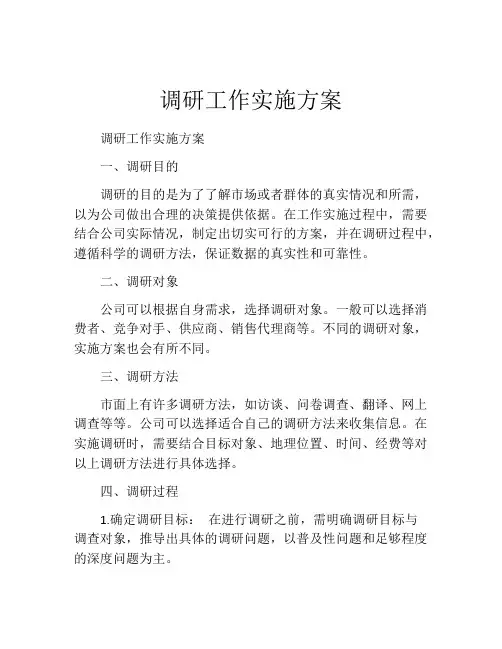 调研工作实施方案

调研工作实施方案

一、调研目的

调研的目的是为了了解市场或者群体的真实情况和所需，以为公司做出合理的决策提供依据。在工作实施过程中，需要结合公司实际情况，制定出切实可行的方案，并在调研过程中，遵循科学的调研方法，保证数据的真实性和可靠性。

二、调研对象

公司可以根据自身需求，选择调研对象。一般可以选择消费者、竞争对手、供应商、销售代理商等。不同的调研对象，实施方案也会有所不同。

三、调研方法

市面上有许多调研方法，如访谈、问卷调查、翻译、网上调查等等。公司可以选择适合自己的调研方法来收集信息。在实施调研时，需要结合目标对象、地理位置、时间、经费等对以上调研方法进行具体选择。

四、调研过程

1.确定调研目标：　在进行调研之前，需明确调研目标与调查对象，推导出具体的调研问题，以普及性问题和足够程度的深度问题为主。